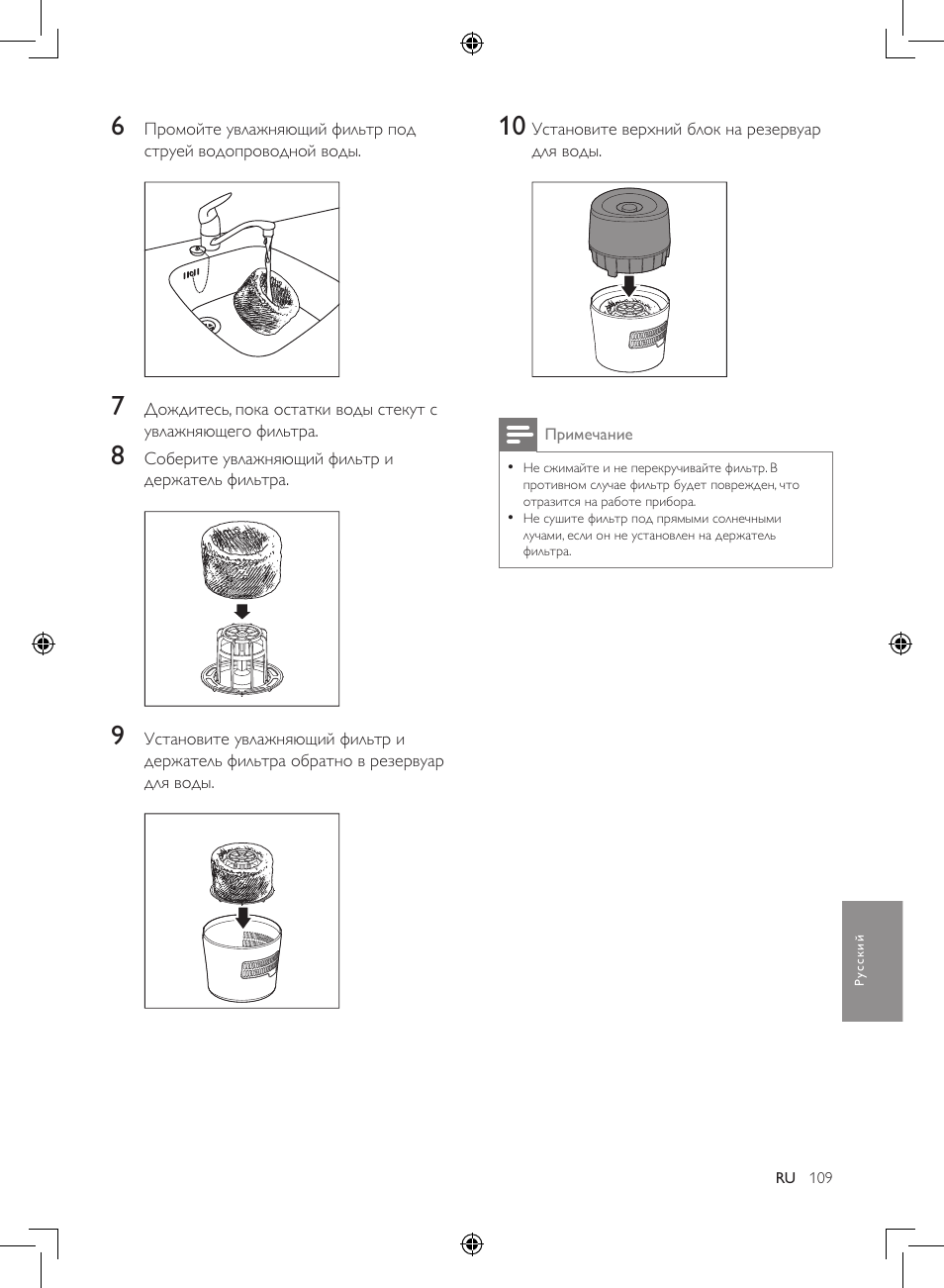 6 Промойте увлажняющий фильтр под струей водопроводной воды.

7 Дождитесь, пока остатки воды стекут с увлажняющего фильтра.

8 Соберите увлажняющий фильтр и держатель фильтра.

9 Установите увлажняющий фильтр и держатель фильтра обратно в резервуар для воды.

10 Установите верхний блок на резервуар для воды.

Примечание

• Не сжимайте и не перекручивайте фильтр. В противном случае фильтр будет поврежден, что отразится на работе прибора.
• Не сушите фильтр под прямыми солнечными лучами, если он не установлен на держатель фильтра.

Русский

RU 109